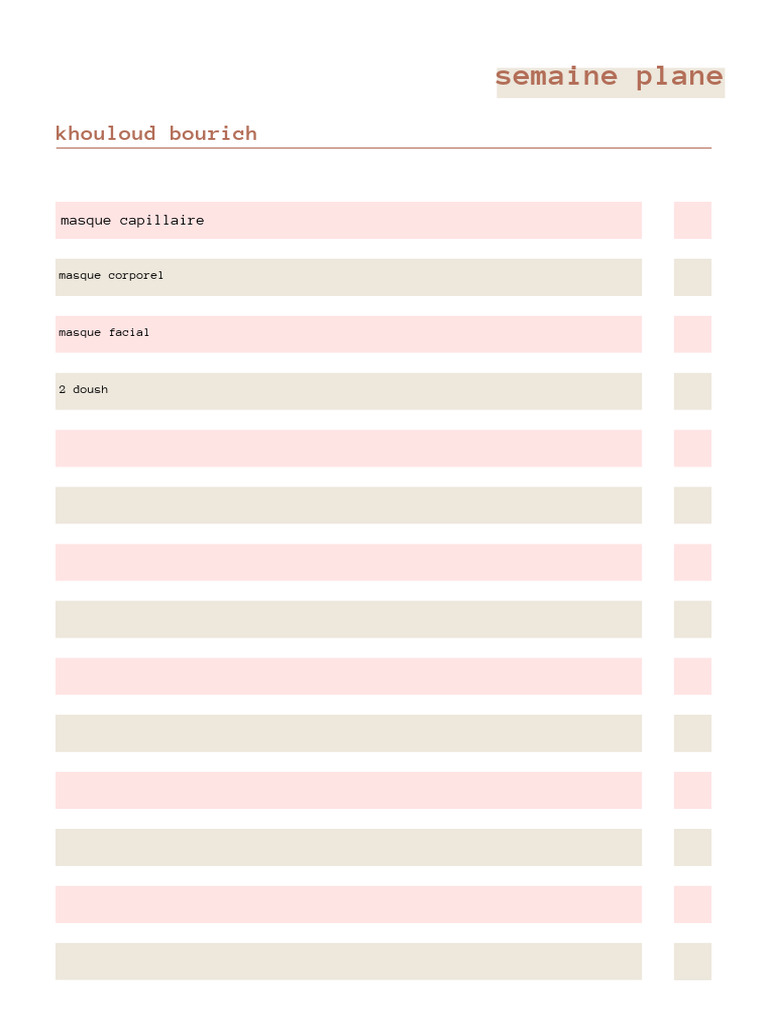 semaine plane

khouloud bourich

masque capillaire

masque corporel

masque facial

2 doush